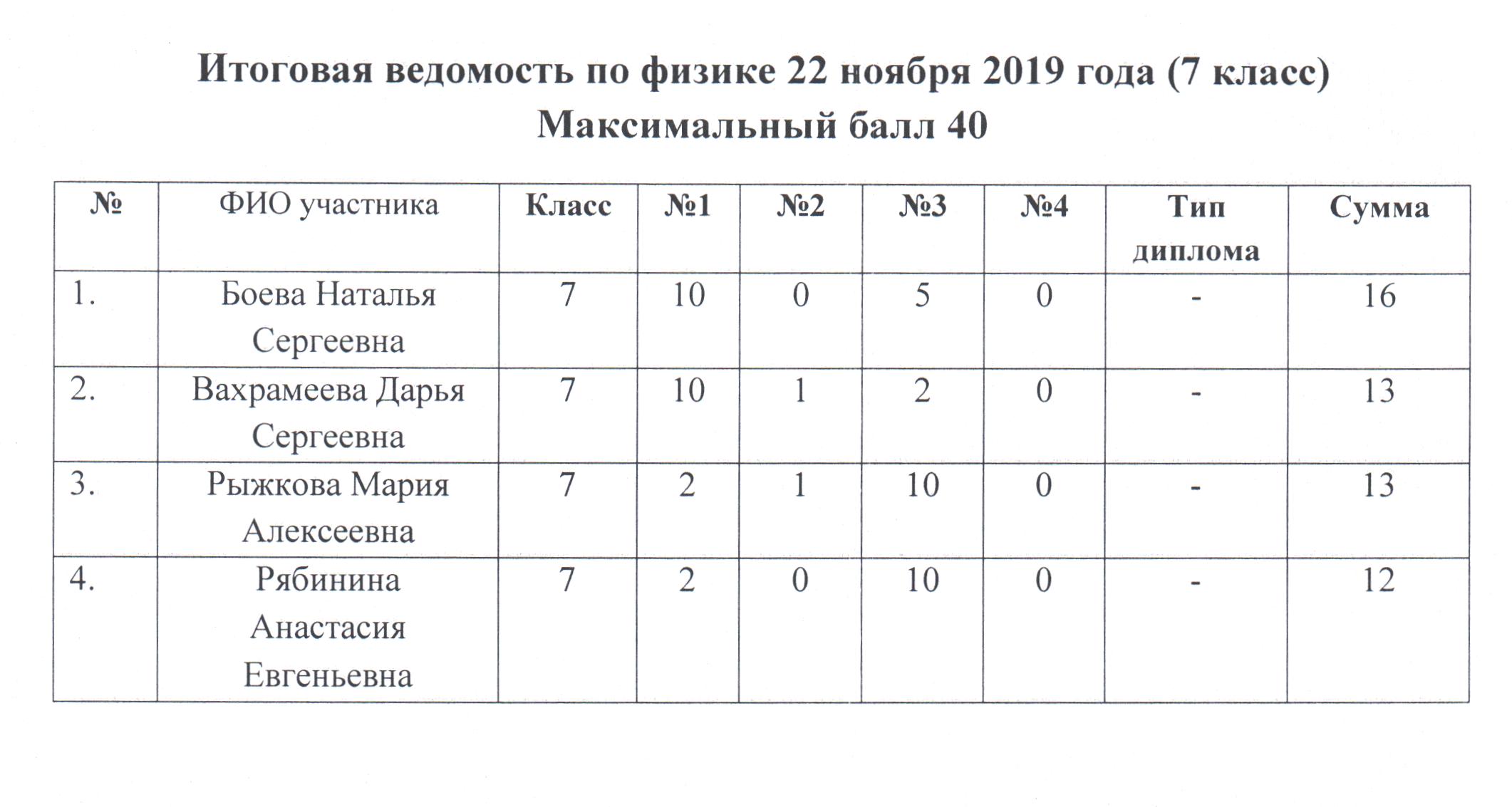 Итоговая ведомость по физике 22 ноября 2019 года (7 класс)
Максимальный балл 40

| № | ФИО участника | Класс | №1 | №2 | №3 | №4 | Тип диплома | Сумма |
|---|---|---|---|---|---|---|---|---|
| 1. | Боева Наталья Сергеевна | 7 | 10 | 0 | 5 | 0 | - | 16 |
| 2. | Вахрамеева Дарья Сергеевна | 7 | 10 | 1 | 2 | 0 | - | 13 |
| 3. | Рыжкова Мария Алексеевна | 7 | 2 | 1 | 10 | 0 | - | 13 |
| 4. | Рябинина Анастасия Евгеньевна | 7 | 2 | 0 | 10 | 0 | - | 12 |